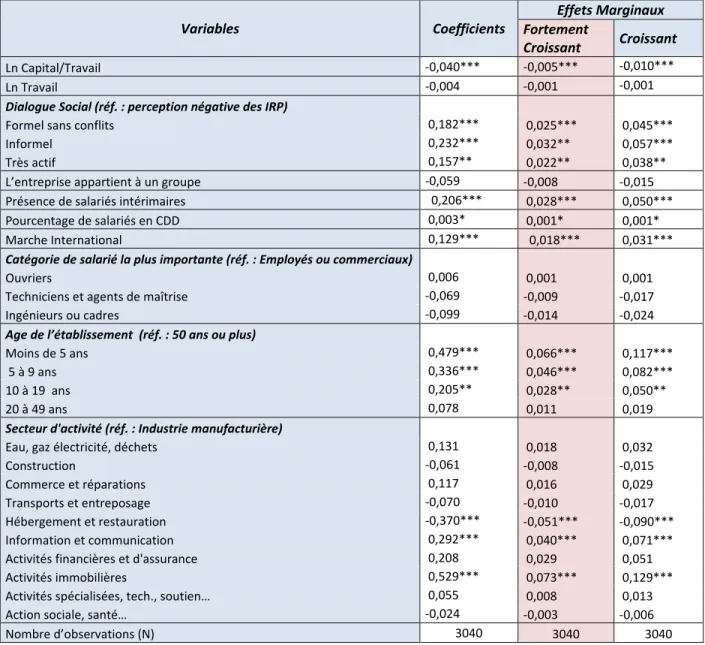 | Variables | Coefficients | Effets Marginaux | |
|---|---|---|---|
| | | Fortement Croissant | Croissant |
| Ln Capital/Travail | -0,040*** | -0,005*** | -0,010*** |
| Ln Travail | -0,004 | -0,001 | -0,001 |
| Dialogue Social (réf. : perception négative des IRP) | | | |
| Formel sans conflits | 0,182*** | 0,025*** | 0,045*** |
| Informel | 0,232*** | 0,032** | 0,057*** |
| Très actif | 0,157** | 0,022** | 0,038** |
| L'entreprise appartient à un groupe | -0,059 | -0,008 | -0,015 |
| Présence de salariés intérimaires | 0,206*** | 0,028*** | 0,050*** |
| Pourcentage de salariés en CDD | 0,003* | 0,001* | 0,001* |
| Marche International | 0,129*** | 0,018*** | 0,031*** |
| Catégorie de salarié la plus importante (réf. : Employés ou commerciaux) | | | |
| Ouvriers | 0,006 | 0,001 | 0,001 |
| Techniciens et agents de maîtrise | -0,069 | -0,009 | -0,017 |
| Ingénieurs ou cadres | -0,099 | -0,014 | -0,024 |
| Age de l'établissement (réf. : 50 ans ou plus) | | | |
| Moins de 5 ans | 0,479*** | 0,066*** | 0,117*** |
| 5 à 9 ans | 0,336*** | 0,046*** | 0,082*** |
| 10 à 19 ans | 0,205** | 0,028** | 0,050** |
| 20 à 49 ans | 0,078 | 0,011 | 0,019 |
| Secteur d'activité (réf. : Industrie manufacturière) | | | |
| Eau, gaz électricité, déchets | 0,131 | 0,018 | 0,032 |
| Construction | -0,061 | -0,008 | -0,015 |
| Commerce et réparations | 0,117 | 0,016 | 0,029 |
| Transports et entreposage | -0,070 | -0,010 | -0,017 |
| Hébergement et restauration | -0,370*** | -0,051*** | -0,090*** |
| Information et communication | 0,292*** | 0,040*** | 0,071*** |
| Activités financières et d'assurance | 0,208 | 0,029 | 0,051 |
| Activités immobilières | 0,529*** | 0,073*** | 0,129*** |
| Activités spécialisées, tech., soutien… | 0,055 | 0,008 | 0,013 |
| Action sociale, santé… | -0,024 | -0,003 | -0,006 |
| Nombre d'observations (N) | 3040 | 3040 | 3040 |